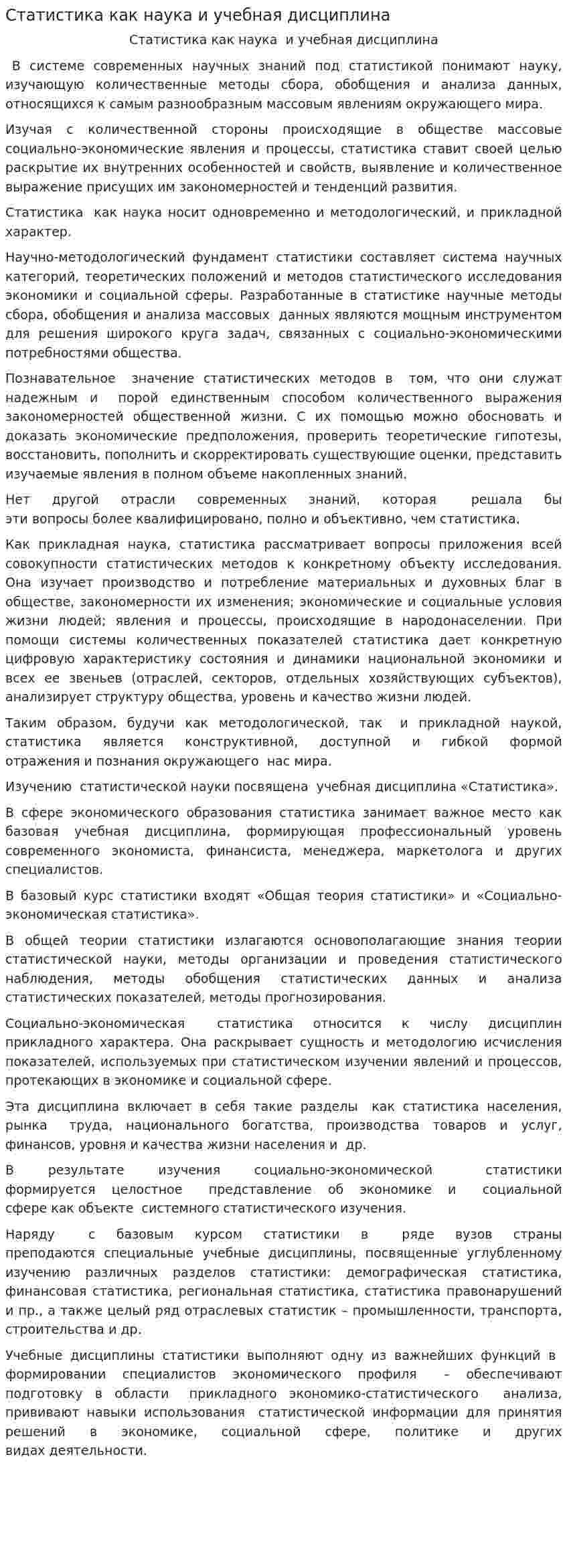 Статистика как наука и учебная дисциплина

Статистика как наука и учебная дисциплина

В системе современных научных знаний под статистикой понимают науку, изучающую количественные методы сбора, обобщения и анализа данных, относящихся к самым разнообразным массовым явлениям окружающего мира.

Изучая с количественной стороны происходящие в обществе массовые социально-экономические явления и процессы, статистика ставит своей целью раскрытие их внутренних особенностей и свойств, выявление и количественное выражение присущих им закономерностей и тенденций развития.

Статистика как наука носит одновременно и методологический, и прикладной характер.

Научно-методологический фундамент статистики составляет система научных категорий, теоретических положений и методов статистического исследования экономики и социальной сферы. Разработанные в статистике научные методы сбора, обобщения и анализа массовых данных являются мощным инструментом для решения широкого круга задач, связанных с социально-экономическими потребностями общества.

Познавательное значение статистических методов в том, что они служат надежным и порой единственным способом количественного выражения закономерностей общественной жизни. С их помощью можно обосновать и доказать экономические предположения, проверить теоретические гипотезы, восстановить, пополнить и скорректировать существующие оценки, представить изучаемые явления в полном объеме накопленных знаний.

Нет другой отрасли современных знаний, которая решала бы эти вопросы более квалифицировано, полно и объективно, чем статистика.

Как прикладная наука, статистика рассматривает вопросы приложения всей совокупности статистических методов к конкретному объекту исследования. Она изучает производство и потребление материальных и духовных благ в обществе, закономерности их изменения; экономические и социальные условия жизни людей; явления и процессы, происходящие в народонаселении. При помощи системы количественных показателей статистика дает конкретную цифровую характеристику состояния и динамики национальной экономики и всех ее звеньев (отраслей, секторов, отдельных хозяйствующих субъектов), анализирует структуру общества, уровень и качество жизни людей.

Таким образом, будучи как методологической, так и прикладной наукой, статистика является конструктивной, доступной и гибкой формой отражения и познания окружающего нас мира.

Изучению статистической науки посвящена учебная дисциплина «Статистика».

В сфере экономического образования статистика занимает важное место как базовая учебная дисциплина, формирующая профессиональный уровень современного экономиста, финансиста, менеджера, маркетолога и других специалистов.

В базовый курс статистики входят «Общая теория статистики» и «Социально-экономическая статистика».

В общей теории статистики излагаются основополагающие знания теории статистической науки, методы организации и проведения статистического наблюдения, методы обобщения статистических данных и анализа статистических показателей, методы прогнозирования.

Социально-экономическая статистика относится к числу дисциплин прикладного характера. Она раскрывает сущность и методологию исчисления показателей, используемых при статистическом изучении явлений и процессов, протекающих в экономике и социальной сфере.

Эта дисциплина включает в себя такие разделы как статистика населения, рынка труда, национального богатства, производства товаров и услуг, финансов, уровня и качества жизни населения и др.

В результате изучения социально-экономической статистики формируется целостное представление об экономике и социальной сфере как объекте системного статистического изучения.

Наряду с базовым курсом статистики в ряде вузов страны преподаются специальные учебные дисциплины, посвященные углубленному изучению различных разделов статистики: демографическая статистика, финансовая статистика, региональная статистика, статистика правонарушений и пр., а также целый ряд отраслевых статистик – промышленности, транспорта, строительства и др.

Учебные дисциплины статистики выполняют одну из важнейших функций в формировании специалистов экономического профиля – обеспечивают подготовку в области прикладного экономико-статистического анализа, прививают навыки использования статистической информации для принятия решений в экономике, социальной сфере, политике и других видах деятельности.